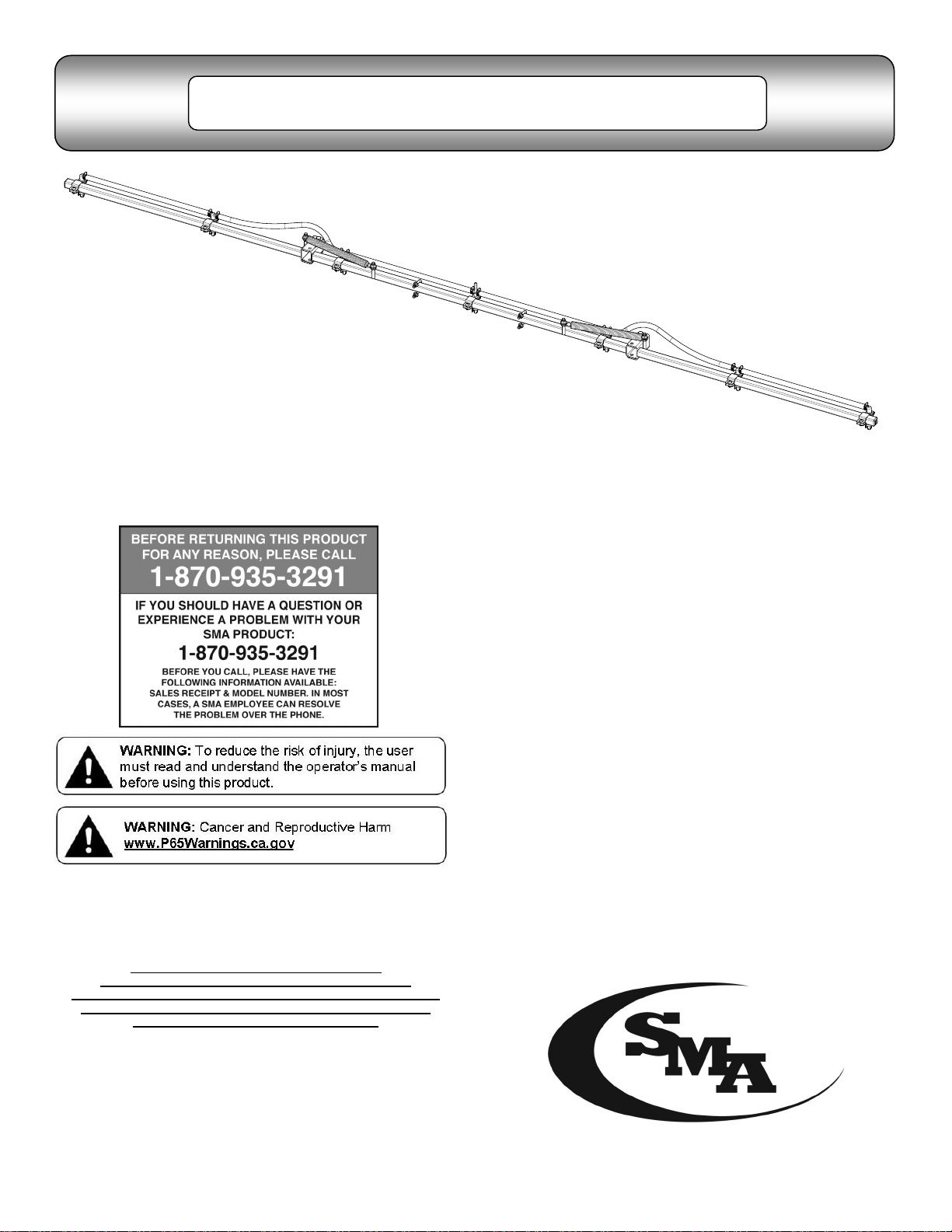 BEFORE RETURNING THIS PRODUCT FOR ANY REASON, PLEASE CALL
1-870-935-3291

IF YOU SHOULD HAVE A QUESTION OR EXPERIENCE A PROBLEM WITH YOUR SMA PRODUCT:
1-870-935-3291

BEFORE YOU CALL, PLEASE HAVE THE FOLLOWING INFORMATION AVAILABLE: SALES RECEIPT & MODEL NUMBER. IN MOST CASES, A SMA EMPLOYEE CAN RESOLVE THE PROBLEM OVER THE PHONE.

WARNING: To reduce the risk of injury, the user must read and understand the operator's manual before using this product.

WARNING: Cancer and Reproductive Harm
www.P65Warnings.ca.gov

SMA